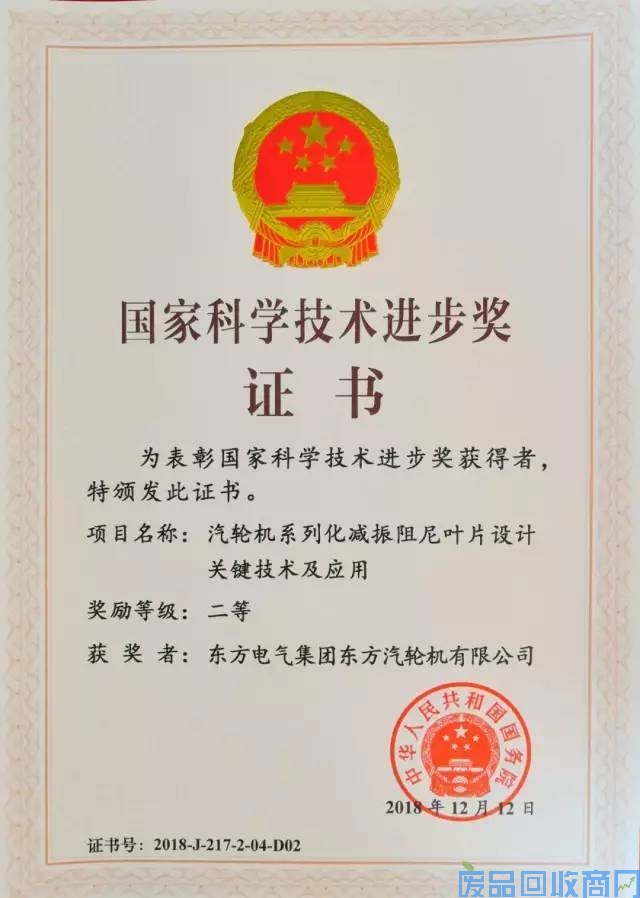 国家科学技术进步奖

证书

为表彰国家科学技术进步奖获得者，特颁发此证书。

项目名称：汽轮机系列化减振阻尼叶片设计关键技术及应用

奖励等级：二等

获奖者：东方电气集团东方汽轮机有限公司

中华人民共和国国务院

2018年12月12日

证书号：2018-J-217-2-04-D02

废品回收商网